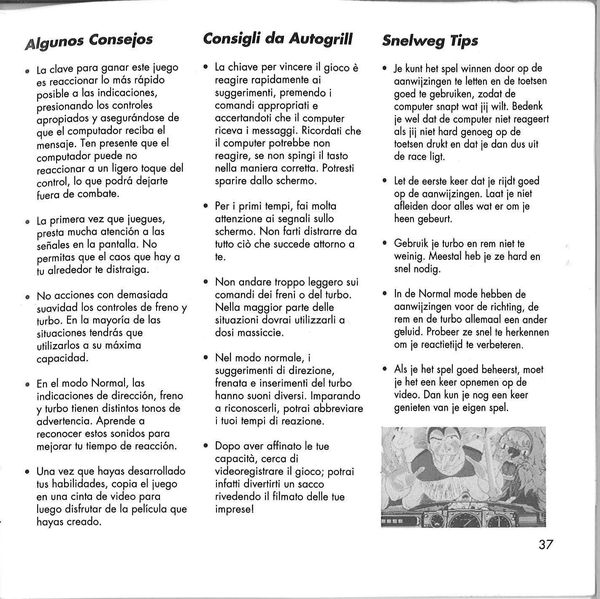 Algunos Consejos

• La clave para ganar este juego es reaccionar lo más rápido posible a las indicaciones, presionando los controles apropiados y asegurándose de que el computador reciba el mensaje. Ten presente que el computador puede no reaccionar a un ligero toque del control, lo que podrá dejarte fuera de combate.

• La primera vez que juegues, presta mucha atención a las señales en la pantalla. No permitas que el caos que hay a tu alrededor te distraiga.

• No acciones con demasiada suavidad los controles de freno y turbo. En la mayoría de las situaciones tendrás que utilizarlos a su máxima capacidad.

• En el modo Normal, las indicaciones de dirección, freno y turbo tienen distintos tonos de advertencia. Aprende a reconocer estos sonidos para mejorar tu tiempo de reacción.

• Una vez que hayas desarrollado tus habilidades, copia el juego en una cinta de video para luego disfrutar de la película que hayas creado.

Consigli da Autogrill

• La chiave per vincere il gioco è reagire rapidamente ai suggerimenti, premendo i comandi appropriati e accertandoti che il computer riceva i messaggi. Ricordati che il computer potrebbe non reagire, se non spingi il tasto nella maniera corretta. Potresti sparire dallo schermo.

• Per i primi tempi, fai molta attenzione ai segnali sullo schermo. Non farti distrarre da tutto ciò che succede attorno a te.

• Non andare troppo leggero sui comandi dei freni o del turbo. Nella maggior parte delle situazioni dovrai utilizzarli a dosi massiccie.

• Nel modo normale, i suggerimenti di direzione, frenata e inserimenti del turbo hanno suoni diversi. Imparando a riconoscerli, potrai abbreviare i tuoi tempi di reazione.

• Dopo aver affinato le tue capacità, cerca di videoregistrare il gioco; potrai infatti divertirti un sacco rivedendo il filmato delle tue imprese!

Snelweg Tips

• Je kunt het spel winnen door op de aanwijzingen te letten en de toetsen goed te gebruiken, zodat de computer snapt wat jij wilt. Bedenk je wel dat de computer niet reageert als jij niet hard genoeg op de toetsen drukt en dat je dan dus uit de race ligt.

• Let de eerste keer dat je rijdt goed op de aanwijzingen. Laat je niet afleiden door alles wat er om je heen gebeurt.

• Gebruik je turbo en rem niet te weinig. Meestal heb je ze hard en snel nodig.

• In de Normal mode hebben de aanwijzingen voor de richting, de rem en de turbo allemaal een ander geluid. Probeer ze snel te herkennen om je reactietijd te verbeteren.

• Als je het spel goed beheerst, moet je het een keer opnemen op de video. Dan kun je nog een keer genieten van je eigen spel.

37